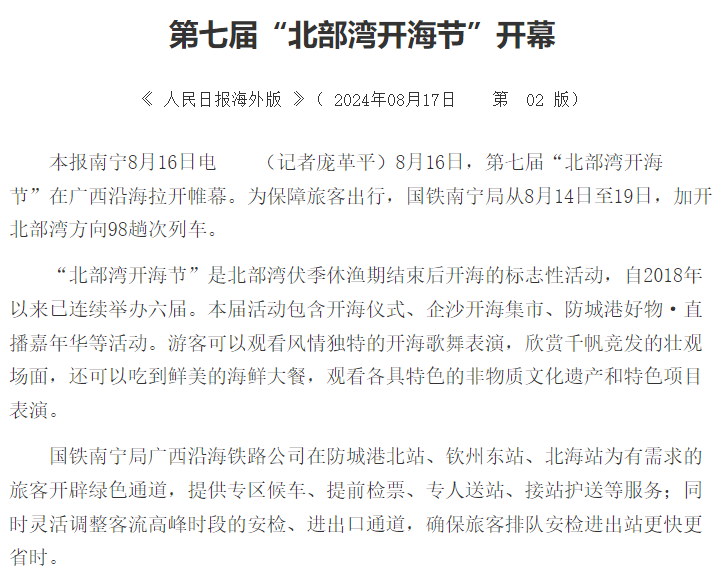 第七届“北部湾开海节”开幕

《 人民日报海外版 》（ 2024年08月17日 第 02 版）

本报南宁8月16日电 （记者庞革平）8月16日，第七届“北部湾开海节”在广西沿海拉开帷幕。为保障旅客出行，国铁南宁局从8月14日至19日，加开北部湾方向98趟次列车。

“北部湾开海节”是北部湾伏季休渔期结束后开海的标志性活动，自2018年以来已连续举办六届。本届活动包含开海仪式、企沙开海集市、防城港好物·直播嘉年华等活动。游客可以观看风情独特的开海歌舞表演，欣赏千帆竞发的壮观场面，还可以吃到鲜美的海鲜大餐，观看各具特色的非物质文化遗产和特色项目表演。

国铁南宁局广西沿海铁路公司在防城港北站、钦州东站、北海站为有需求的旅客开辟绿色通道，提供专区候车、提前检票、专人送站、接站护送等服务；同时灵活调整客流高峰时段的安检、进出口通道，确保旅客排队安检进出站更快更省时。